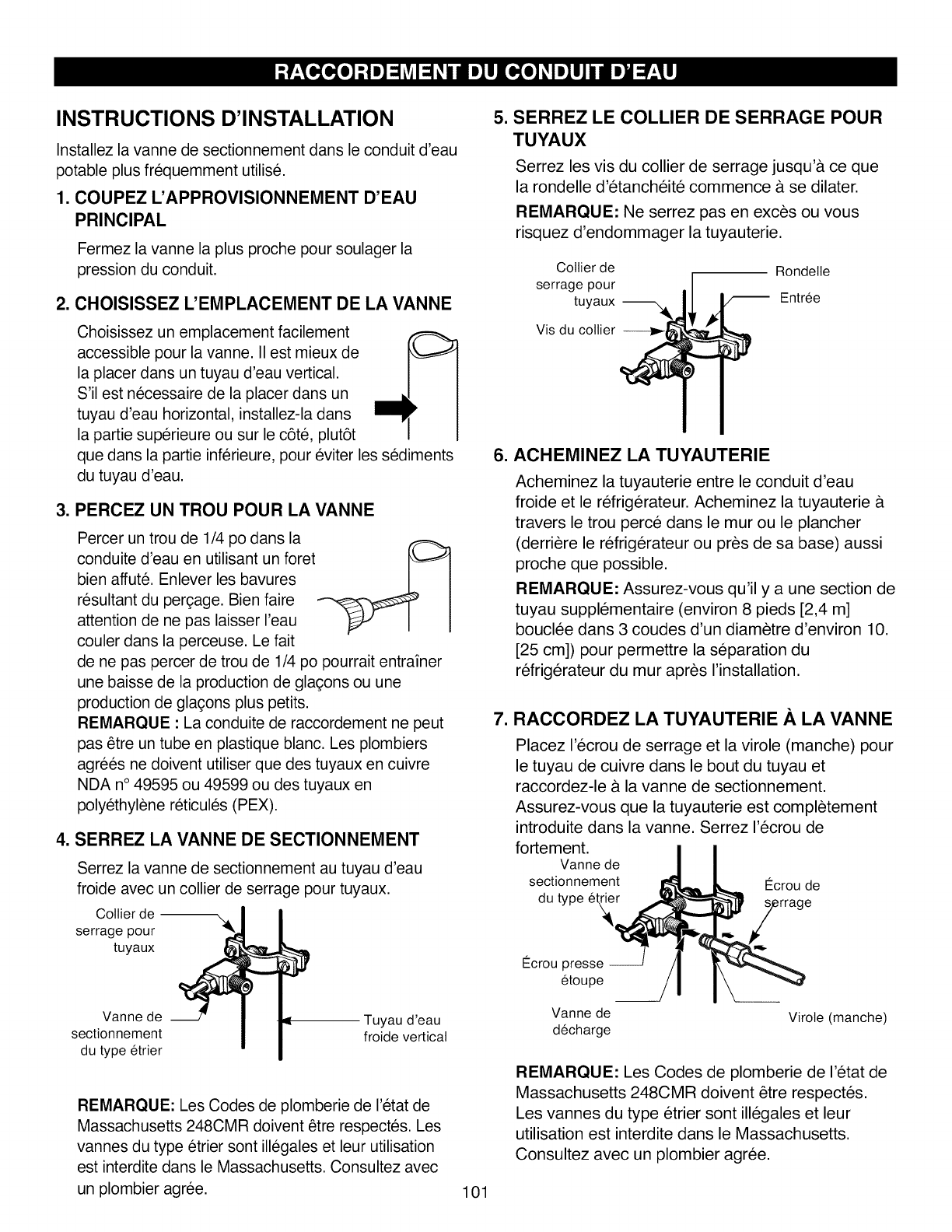 RACCORDEMENT DU CONDUIT D'EAU

INSTRUCTIONS D'INSTALLATION

Installez la vanne de sectionnement dans le conduit d'eau potable plus fréquemment utilisé.

1. COUPEZ L'APPROVISIONNEMENT D'EAU PRINCIPAL

Fermez la vanne la plus proche pour soulager la pression du conduit.

2. CHOISISSEZ L'EMPLACEMENT DE LA VANNE

Choisissez un emplacement facilement accessible pour la vanne. Il est mieux de la placer dans un tuyau d'eau vertical. S'il est nécessaire de la placer dans un tuyau d'eau horizontal, installez-la dans la partie supérieure ou sur le côté, plutôt que dans la partie inférieure, pour éviter les sédiments du tuyau d'eau.

3. PERCEZ UN TROU POUR LA VANNE

Percer un trou de 1/4 po dans la conduite d'eau en utilisant un foret bien affuté. Enlever les bavures résultant du perçage. Bien faire attention de ne pas laisser l'eau couler dans la perceuse. Le fait de ne pas percer de trou de 1/4 po pourrait entraîner une baisse de la production de glaçons ou une production de glaçons plus petits.

REMARQUE : La conduite de raccordement ne peut pas être un tube en plastique blanc. Les plombiers agréés ne doivent utiliser que des tuyaux en cuivre NDA n° 49595 ou 49599 ou des tuyaux en polyéthylène réticulés (PEX).

4. SERREZ LA VANNE DE SECTIONNEMENT

Serrez la vanne de sectionnement au tuyau d'eau froide avec un collier de serrage pour tuyaux.

Collier de serrage pour tuyaux

Vanne de sectionnement du type étrier

Tuyau d'eau froide vertical

REMARQUE: Les Codes de plomberie de l'état de Massachusetts 248CMR doivent être respectés. Les vannes du type étrier sont illégales et leur utilisation est interdite dans le Massachusetts. Consultez avec un plombier agrée.

5. SERREZ LE COLLIER DE SERRAGE POUR TUYAUX

Serrez les vis du collier de serrage jusqu'à ce que la rondelle d'étanchéité commence à se dilater.

REMARQUE: Ne serrez pas en excès ou vous risquez d'endommager la tuyauterie.

Collier de serrage pour tuyaux

Vis du collier

Rondelle

Entrée

6. ACHEMINEZ LA TUYAUTERIE

Acheminez la tuyauterie entre le conduit d'eau froide et le réfrigérateur. Acheminez la tuyauterie à travers le trou percé dans le mur ou le plancher (derrière le réfrigérateur ou près de sa base) aussi proche que possible.

REMARQUE: Assurez-vous qu'il y a une section de tuyau supplémentaire (environ 8 pieds [2,4 m] bouclée dans 3 coudes d'un diamètre d'environ 10. [25 cm]) pour permettre la séparation du réfrigérateur du mur après l'installation.

7. RACCORDEZ LA TUYAUTERIE À LA VANNE

Placez l'écrou de serrage et la virole (manche) pour le tuyau de cuivre dans le bout du tuyau et raccordez-le à la vanne de sectionnement. Assurez-vous que la tuyauterie est complètement introduite dans la vanne. Serrez l'écrou de fortement.

Vanne de sectionnement du type étrier

Écrou de serrage

Écrou presse étoupe

Vanne de décharge

Virole (manche)

REMARQUE: Les Codes de plomberie de l'état de Massachusetts 248CMR doivent être respectés. Les vannes du type étrier sont illégales et leur utilisation est interdite dans le Massachusetts. Consultez avec un plombier agrée.

101